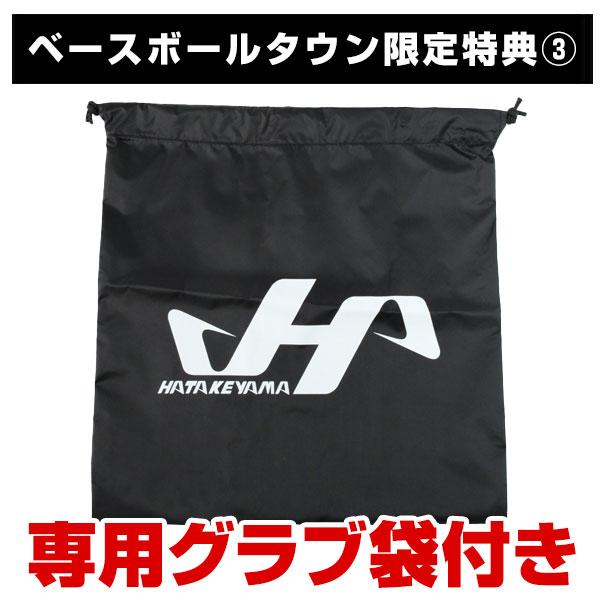 ベースボールタウン限定特典③

HATAKEYAMA

専用グラブ袋付き